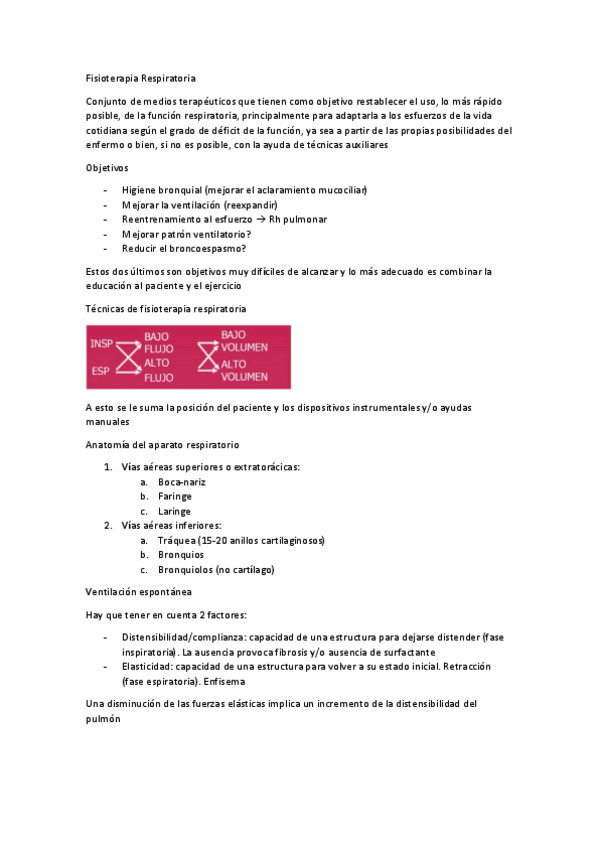 Fisioterapia Respiratoria

Conjunto de medios terapéuticos que tienen como objetivo restablecer el uso, lo más rápido posible, de la función respiratoria, principalmente para adaptarla a los esfuerzos de la vida cotidiana según el grado de déficit de la función, ya sea a partir de las propias posibilidades del enfermo o bien, si no es posible, con la ayuda de técnicas auxiliares

Objetivos

- Higiene bronquial (mejorar el aclaramiento mucociliar)
- Mejorar la ventilación (reexpandir)
- Reentrenamiento al esfuerzo → Rh pulmonar
- Mejorar patrón ventilatorio?
- Reducir el broncoespasmo?

Estos dos últimos son objetivos muy difíciles de alcanzar y lo más adecuado es combinar la educación al paciente y el ejercicio

Técnicas de fisioterapia respiratoria

INSP
ESP
BAJO FLUJO
ALTO FLUJO
BAJO VOLUMEN
ALTO VOLUMEN

A esto se le suma la posición del paciente y los dispositivos instrumentales y/o ayudas manuales

Anatomía del aparato respiratorio

1. Vías aéreas superiores o extratorácicas:
 a. Boca-nariz
 b. Faringe
 c. Laringe
2. Vías aéreas inferiores:
 a. Tráquea (15-20 anillos cartilaginosos)
 b. Bronquios
 c. Bronquiolos (no cartílago)

Ventilación espontánea

Hay que tener en cuenta 2 factores:

- Distensibilidad/complianza: capacidad de una estructura para dejarse distender (fase inspiratoria). La ausencia provoca fibrosis y/o ausencia de surfactante
- Elasticidad: capacidad de una estructura para volver a su estado inicial. Retracción (fase espiratoria). Enfisema

Una disminución de las fuerzas elásticas implica un incremento de la distensibilidad del pulmón